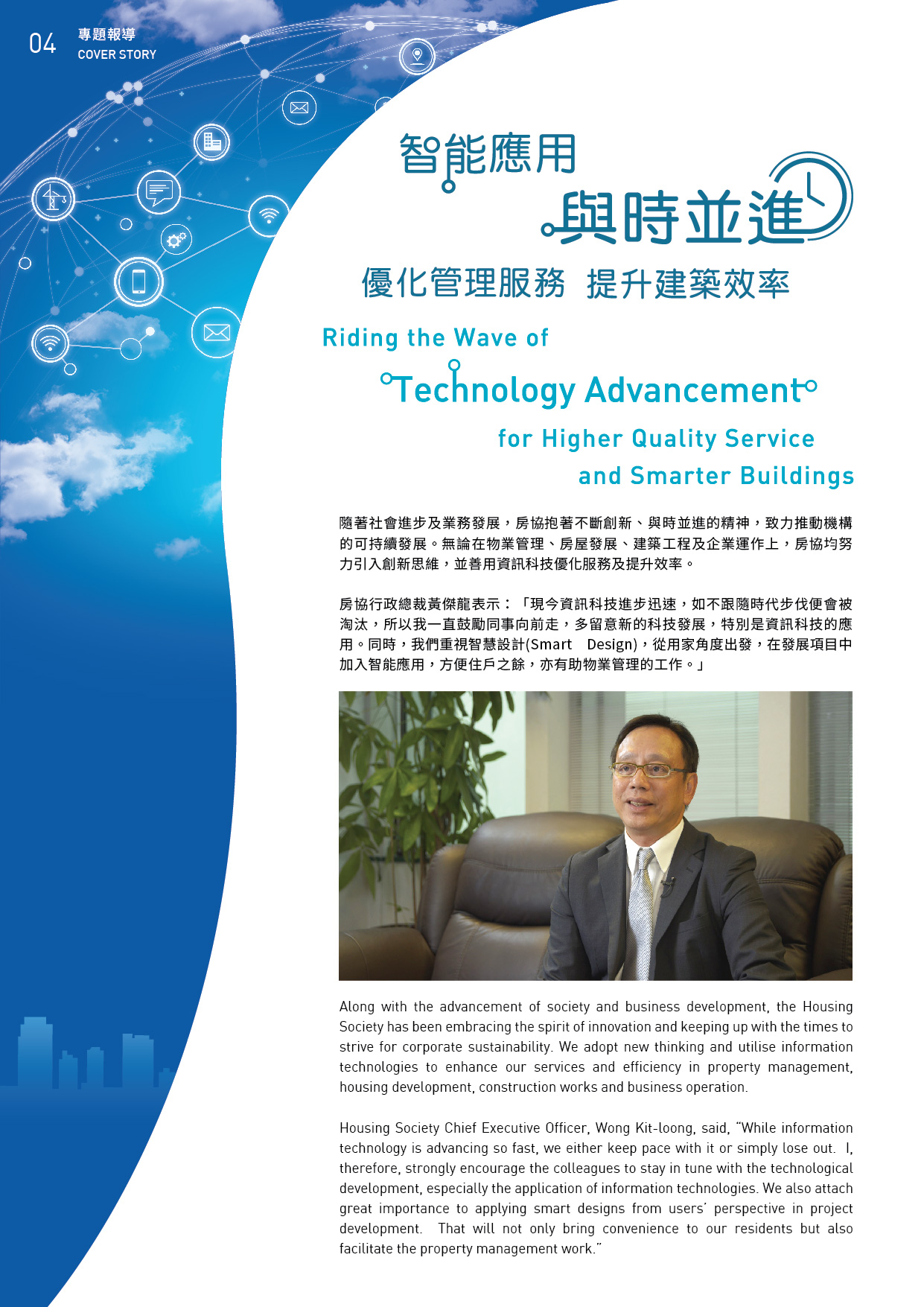 04 專題報導
COVER STORY

智能應用
與時並進

優化管理服務 提升建築效率

Riding the Wave of
Technology Advancement
for Higher Quality Service
and Smarter Buildings

隨著社會進步及業務發展，房協抱著不斷創新、與時並進的精神，致力推動機構的可持續發展。無論在物業管理、房屋發展、建築工程及企業運作上，房協均努力引入創新思維，並善用資訊科技優化服務及提升效率。

房協行政總裁黃傑龍表示：「現今資訊科技進步迅速，如不跟隨時代步伐便會被淘汰，所以我一直鼓勵同事向前走，多留意新的科技發展，特別是資訊科技的應用。同時，我們重視智慧設計(Smart Design)，從用家角度出發，在發展項目中加入智能應用，方便住戶之餘，亦有助物業管理的工作。」

Along with the advancement of society and business development, the Housing Society has been embracing the spirit of innovation and keeping up with the times to strive for corporate sustainability. We adopt new thinking and utilise information technologies to enhance our services and efficiency in property management, housing development, construction works and business operation.

Housing Society Chief Executive Officer, Wong Kit-loong, said, "While information technology is advancing so fast, we either keep pace with it or simply lose out. I, therefore, strongly encourage the colleagues to stay in tune with the technological development, especially the application of information technologies. We also attach great importance to applying smart designs from users' perspective in project development. That will not only bring convenience to our residents but also facilitate the property management work."